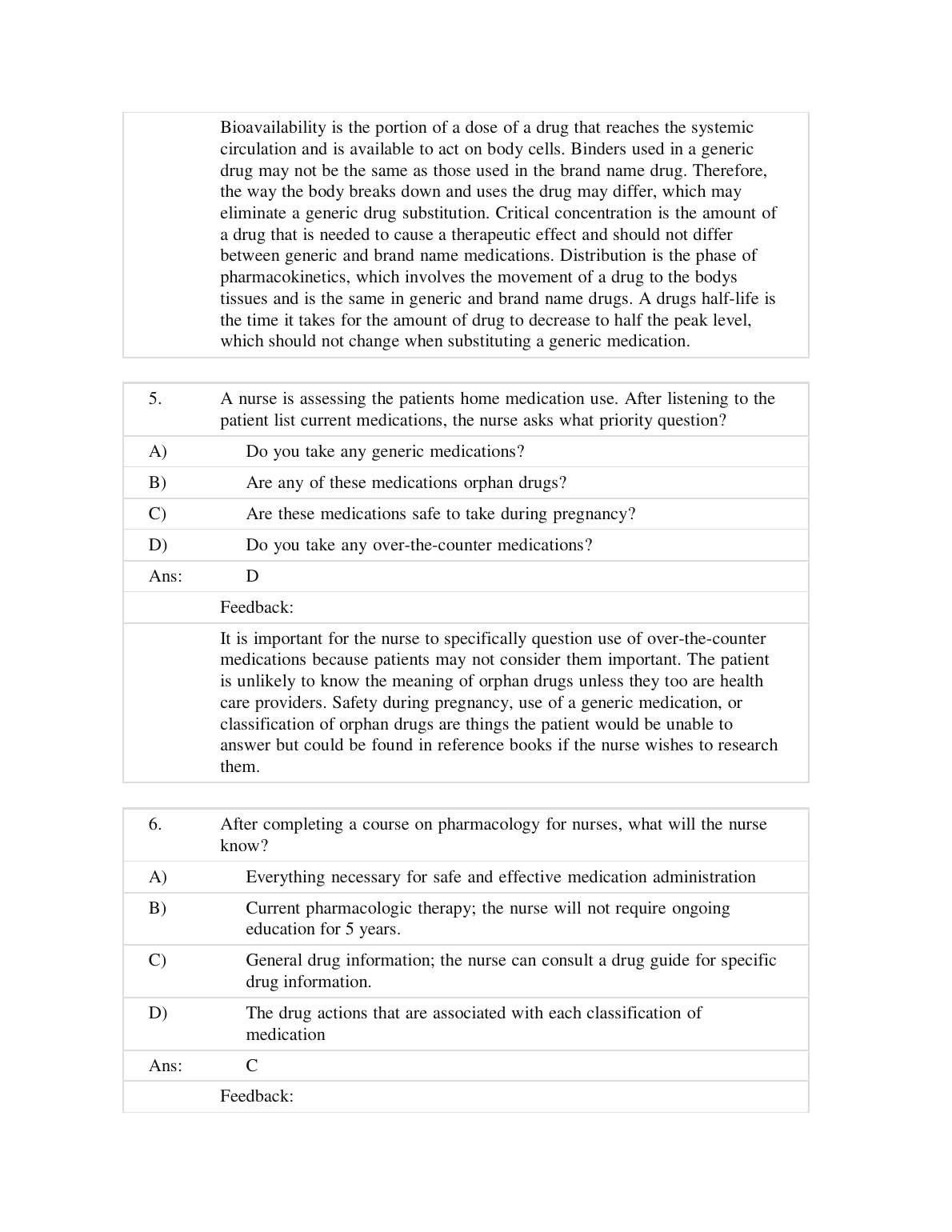 Bioavailability is the portion of a dose of a drug that reaches the systemic circulation and is available to act on body cells. Binders used in a generic drug may not be the same as those used in the brand name drug. Therefore, the way the body breaks down and uses the drug may differ, which may eliminate a generic drug substitution. Critical concentration is the amount of a drug that is needed to cause a therapeutic effect and should not differ between generic and brand name medications. Distribution is the phase of pharmacokinetics, which involves the movement of a drug to the bodys tissues and is the same in generic and brand name drugs. A drugs half-life is the time it takes for the amount of drug to decrease to half the peak level, which should not change when substituting a generic medication.

5. A nurse is assessing the patients home medication use. After listening to the patient list current medications, the nurse asks what priority question?

A) Do you take any generic medications?

B) Are any of these medications orphan drugs?

C) Are these medications safe to take during pregnancy?

D) Do you take any over-the-counter medications?

Ans: D

Feedback:

It is important for the nurse to specifically question use of over-the-counter medications because patients may not consider them important. The patient is unlikely to know the meaning of orphan drugs unless they too are health care providers. Safety during pregnancy, use of a generic medication, or classification of orphan drugs are things the patient would be unable to answer but could be found in reference books if the nurse wishes to research them.

6. After completing a course on pharmacology for nurses, what will the nurse know?

A) Everything necessary for safe and effective medication administration

B) Current pharmacologic therapy; the nurse will not require ongoing education for 5 years.

C) General drug information; the nurse can consult a drug guide for specific drug information.

D) The drug actions that are associated with each classification of medication

Ans: C

Feedback: